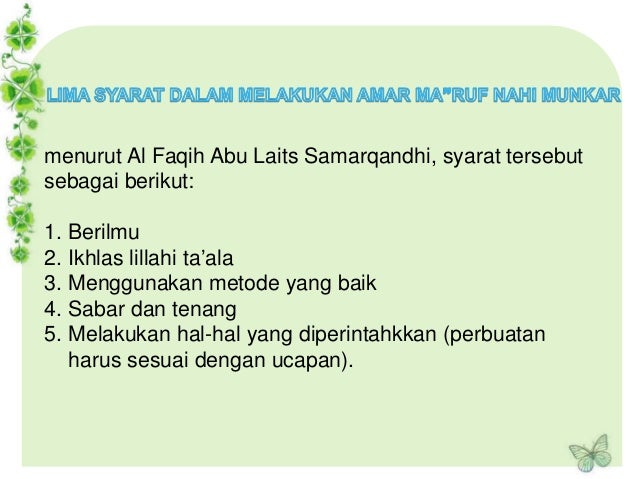 LIMA SYARAT DALAM MELAKUKAN AMAR MA"RUF NAHI MUNKAR

menurut Al Faqih Abu Laits Samarqandhi, syarat tersebut sebagai berikut:

1. Berilmu
2. Ikhlas lillahi ta'ala
3. Menggunakan metode yang baik
4. Sabar dan tenang
5. Melakukan hal-hal yang diperintahkkan (perbuatan harus sesuai dengan ucapan).